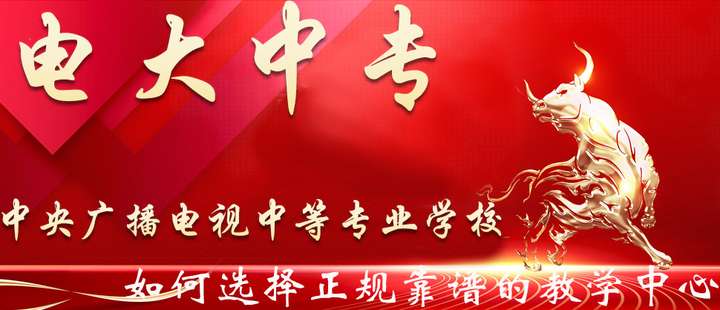 电大中专

中央广播电视中等专业学校

如何选择正规靠谱的教学中心